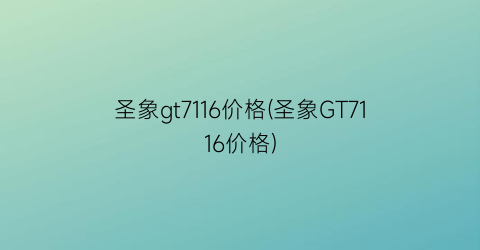 圣象gt7116价格(圣象GT7116价格)